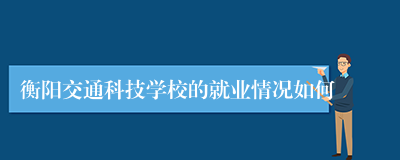 衡阳交通科技学校的就业情况如何